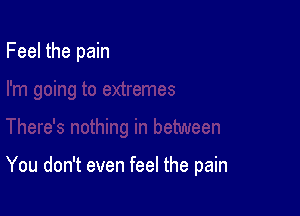 Feel the pain
I'm going to extremes
There's nothing in between
You don't even feel the pain